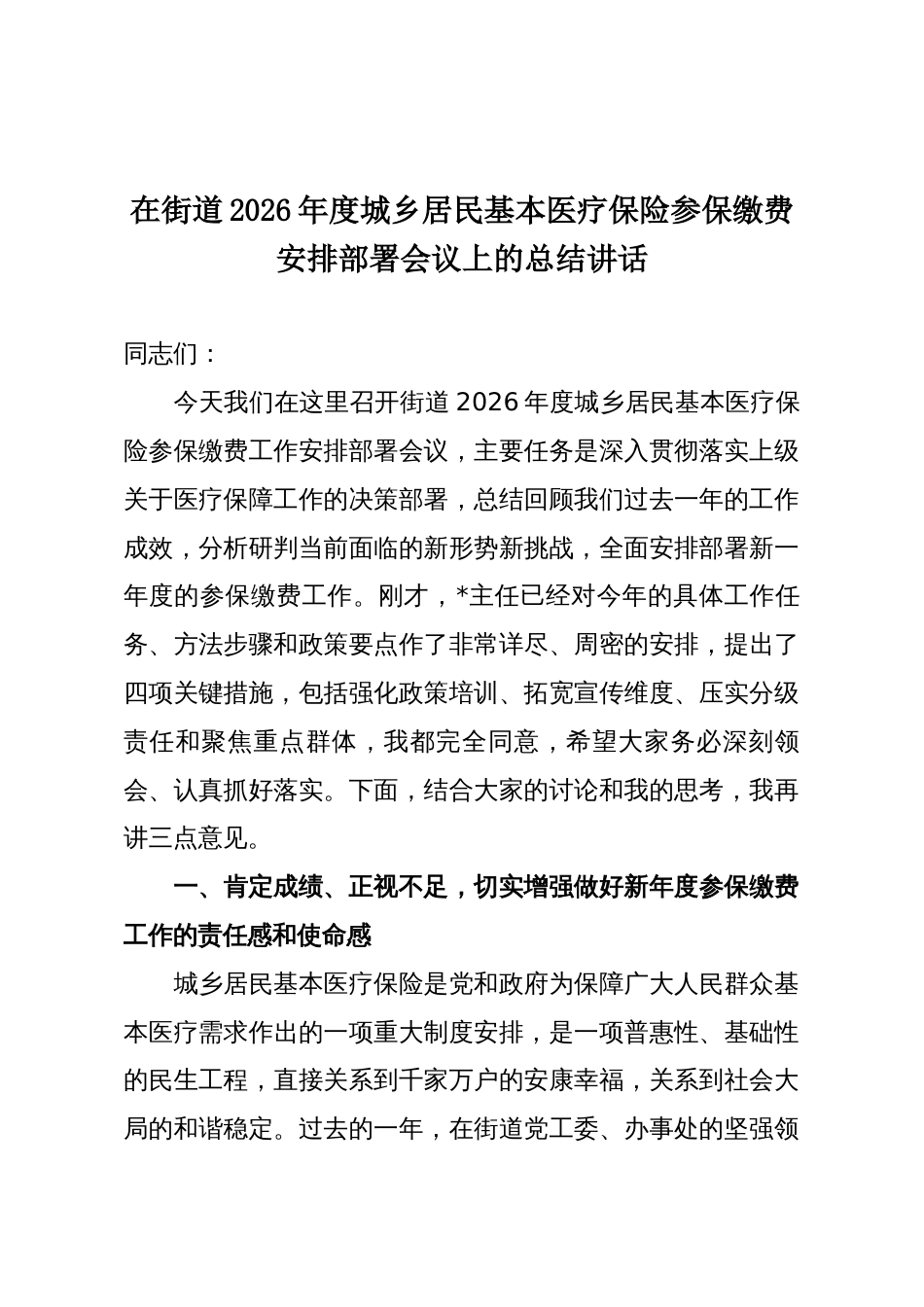 在街道2026年度城乡居民基本医疗保险参保缴费安排部署会议上的总结讲话

同志们：

今天我们在这里召开街道2026年度城乡居民基本医疗保险参保缴费工作安排部署会议，主要任务是深入贯彻落实上级关于医疗保障工作的决策部署，总结回顾我们过去一年的工作成效，分析研判当前面临的新形势新挑战，全面安排部署新一年度的参保缴费工作。刚才，*主任已经对今年的具体工作任务、方法步骤和政策要点作了非常详尽、周密的安排，提出了四项关键措施，包括强化政策培训、拓宽宣传维度、压实分级责任和聚焦重点群体，我都完全同意，希望大家务必深刻领会、认真抓好落实。下面，结合大家的讨论和我的思考，我再讲三点意见。

一、肯定成绩、正视不足，切实增强做好新年度参保缴费工作的责任感和使命感

城乡居民基本医疗保险是党和政府为保障广大人民群众基本医疗需求作出的一项重大制度安排，是一项普惠性、基础性的民生工程，直接关系到千家万户的安康幸福，关系到社会大局的和谐稳定。过去的一年，在街道党工委、办事处的坚强领